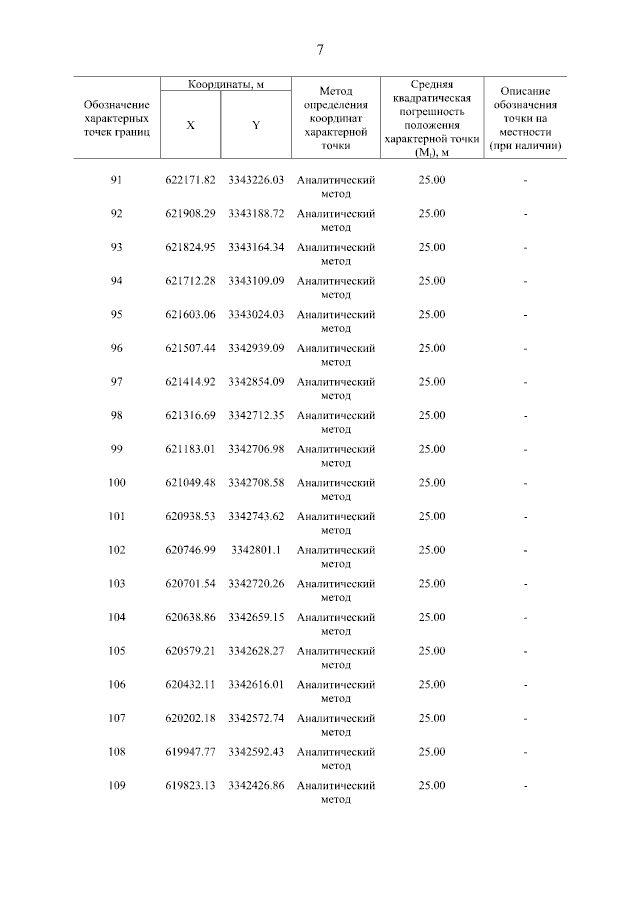 7

| Обозначение характерных точек границ | Координаты, м X | Координаты, м Y | Метод определения координат характерной точки | Средняя квадратическая погрешность положения характерной точки ($M_t$), м | Описание обозначения точки на местности (при наличии) |
|---|---|---|---|---|---|
| 91 | 622171.82 | 3343226.03 | Аналитический метод | 25.00 | - |
| 92 | 621908.29 | 3343188.72 | Аналитический метод | 25.00 | - |
| 93 | 621824.95 | 3343164.34 | Аналитический метод | 25.00 | - |
| 94 | 621712.28 | 3343109.09 | Аналитический метод | 25.00 | - |
| 95 | 621603.06 | 3343024.03 | Аналитический метод | 25.00 | - |
| 96 | 621507.44 | 3342939.09 | Аналитический метод | 25.00 | - |
| 97 | 621414.92 | 3342854.09 | Аналитический метод | 25.00 | - |
| 98 | 621316.69 | 3342712.35 | Аналитический метод | 25.00 | - |
| 99 | 621183.01 | 3342706.98 | Аналитический метод | 25.00 | - |
| 100 | 621049.48 | 3342708.58 | Аналитический метод | 25.00 | - |
| 101 | 620938.53 | 3342743.62 | Аналитический метод | 25.00 | - |
| 102 | 620746.99 | 3342801.1 | Аналитический метод | 25.00 | - |
| 103 | 620701.54 | 3342720.26 | Аналитический метод | 25.00 | - |
| 104 | 620638.86 | 3342659.15 | Аналитический метод | 25.00 | - |
| 105 | 620579.21 | 3342628.27 | Аналитический метод | 25.00 | - |
| 106 | 620432.11 | 3342616.01 | Аналитический метод | 25.00 | - |
| 107 | 620202.18 | 3342572.74 | Аналитический метод | 25.00 | - |
| 108 | 619947.77 | 3342592.43 | Аналитический метод | 25.00 | - |
| 109 | 619823.13 | 3342426.86 | Аналитический метод | 25.00 | - |